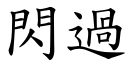 閃過